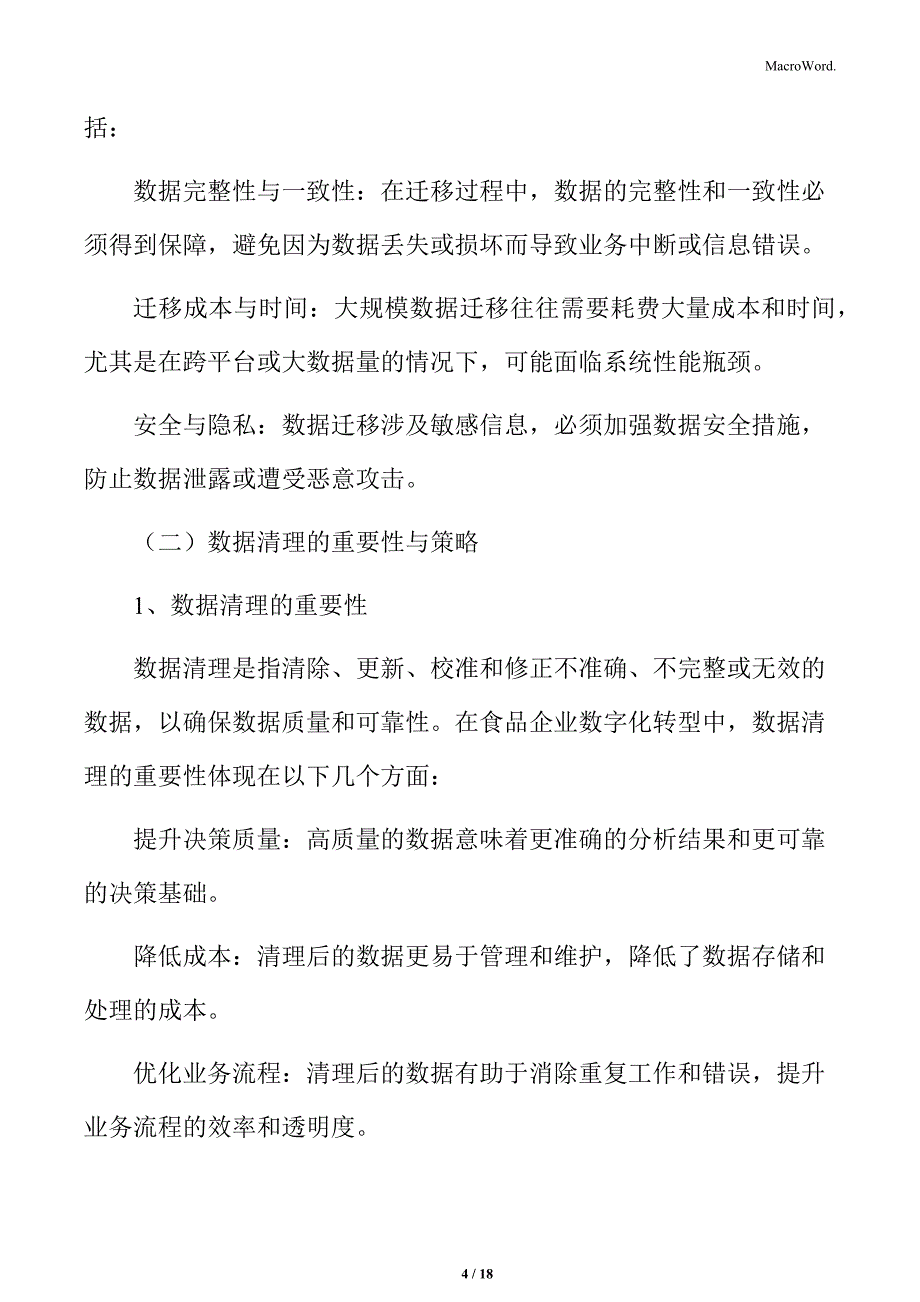 MacroWord.

括：

数据完整性与一致性：在迁移过程中，数据的完整性和一致性必须得到保障，避免因为数据丢失或损坏而导致业务中断或信息错误。

迁移成本与时间：大规模数据迁移往往需要耗费大量成本和时间，尤其是在跨平台或大数据量的情况下，可能面临系统性能瓶颈。

安全与隐私：数据迁移涉及敏感信息，必须加强数据安全措施，防止数据泄露或遭受恶意攻击。

（二）数据清理的重要性与策略

1、数据清理的重要性

数据清理是指清除、更新、校准和修正不准确、不完整或无效的数据，以确保数据质量和可靠性。在食品企业数字化转型中，数据清理的重要性体现在以下几个方面：

提升决策质量：高质量的数据意味着更准确的分析结果和更可靠的决策基础。

降低成本：清理后的数据更易于管理和维护，降低了数据存储和处理的成本。

优化业务流程：清理后的数据有助于消除重复工作和错误，提升业务流程的效率和透明度。

4 / 18